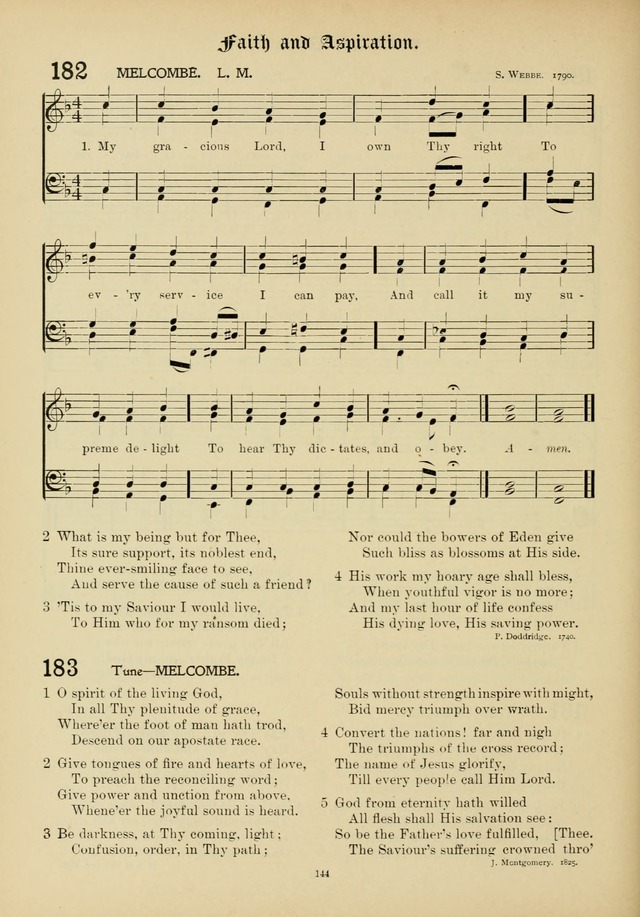 Faith and Aspiration.

182 MELCOMBE. L. M.

S. Webbe. 1790.

1. My gra - cious Lord, I own Thy right To

ev - 'ry serv - ice I can pay, And call it my su -

preme de - light To hear Thy dic - tates, and o - bey. A - men.

2 What is my being but for Thee,
Its sure support, its noblest end,
Thine ever-smiling face to see,
And serve the cause of such a friend?

3 'Tis to my Saviour I would live,
To Him who for my ransom died;

Nor could the bowers of Eden give
Such bliss as blossoms at His side.

4 His work my hoary age shall bless,
When youthful vigor is no more;
And my last hour of life confess
His dying love, His saving power.

P. Doddridge. 1740.

183 Tune—MELCOMBE.

1 O spirit of the living God,
In all Thy plenitude of grace,
Where'er the foot of man hath trod,
Descend on our apostate race.

2 Give tongues of fire and hearts of love,
To preach the reconciling word;
Give power and unction from above,
Whene'er the joyful sound is heard.

3 Be darkness, at Thy coming, light;
Confusion, order, in Thy path;

Souls without strength inspire with might,
Bid mercy triumph over wrath.

4 Convert the nations! far and nigh
The triumphs of the cross record;
The name of Jesus glorify,
Till every people call Him Lord.

5 God from eternity hath willed
All flesh shall His salvation see:
So be the Father's love fulfilled, [Thee.
The Saviour's suffering crowned thro'

J. Montgomery. 1825.

144